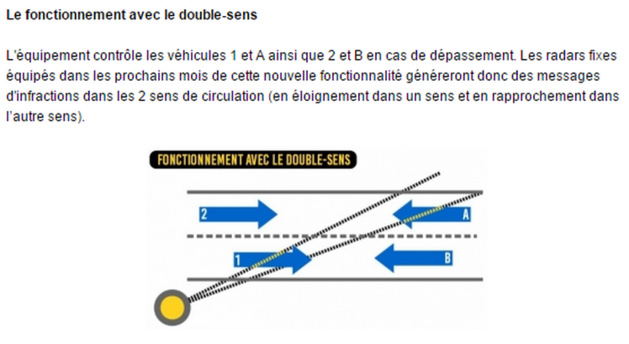 Le fonctionnement avec le double-sens

L'équipement contrôle les véhicules 1 et A ainsi que 2 et B en cas de dépassement. Les radars fixes équipés dans les prochains mois de cette nouvelle fonctionnalité généreront donc des messages d'infractions dans les 2 sens de circulation (en éloignement dans un sens et en rapprochement dans l'autre sens).

FONCTIONNEMENT AVEC LE DOUBLE-SENS

2

A

1

B